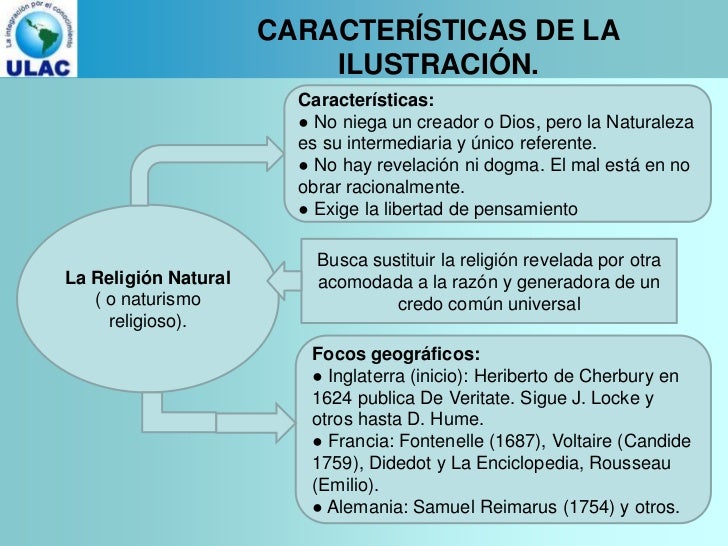 La integración por el conocimiento
ULAC

CARACTERÍSTICAS DE LA ILUSTRACIÓN.

Características:
● No niega un creador o Dios, pero la Naturaleza es su intermediaria y único referente.
● No hay revelación ni dogma. El mal está en no obrar racionalmente.
● Exige la libertad de pensamiento

La Religión Natural
( o naturismo religioso).

Busca sustituir la religión revelada por otra acomodada a la razón y generadora de un credo común universal

Focos geográficos:
● Inglaterra (inicio): Heriberto de Cherbury en 1624 publica De Veritate. Sigue J. Locke y otros hasta D. Hume.
● Francia: Fontenelle (1687), Voltaire (Candide 1759), Didedot y La Enciclopedia, Rousseau (Emilio).
● Alemania: Samuel Reimarus (1754) y otros.